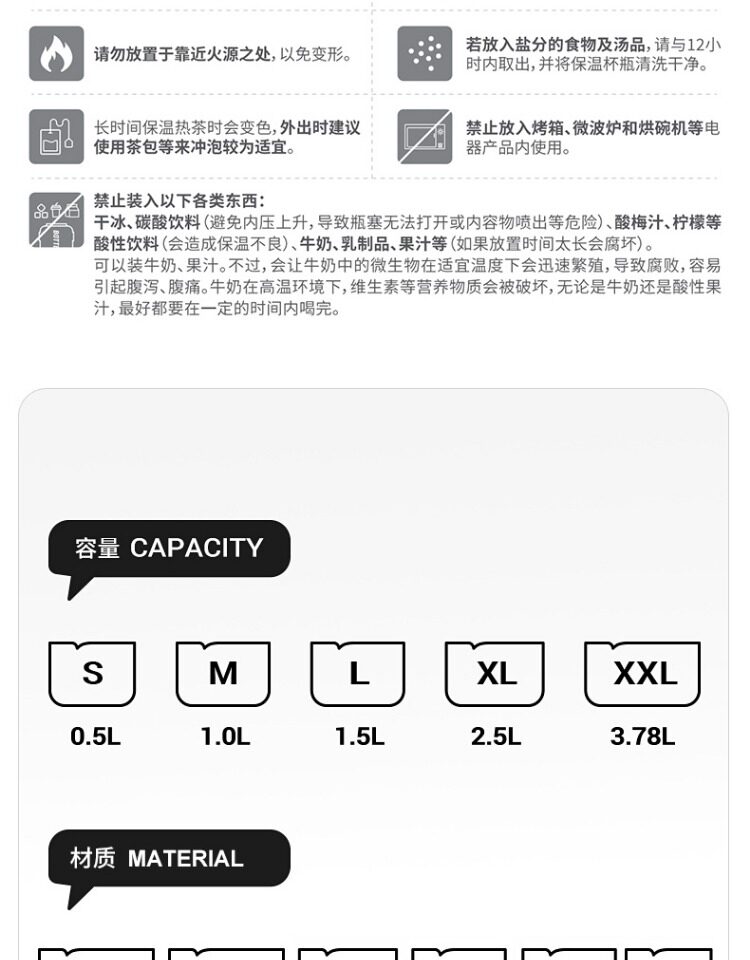 请勿放置于靠近火源之处，以免变形。

若放入盐分的食物及汤品，请与12小时内取出，并将保温杯瓶清洗干净。

长时间保温热茶时会变色，外出时建议使用茶包等来冲泡较为适宜。

禁止放入烤箱、微波炉和烘碗机等电器产品内使用。

禁止装入以下各类东西：
干冰、碳酸饮料（避免内压上升，导致瓶塞无法打开或内容物喷出等危险）、酸梅汁、柠檬等酸性饮料（会造成保温不良）、牛奶、乳制品、果汁等（如果放置时间太长会腐坏）。
可以装牛奶、果汁。不过，会让牛奶中的微生物在适宜温度下会迅速繁殖，导致腐败，容易引起腹泻、腹痛。牛奶在高温环境下，维生素等营养物质会被破坏，无论是牛奶还是酸性果汁，最好都要在一定的时间内喝完。

容量 CAPACITY

S
0.5L

M
1.0L

L
1.5L

XL
2.5L

XXL
3.78L

材质 MATERIAL